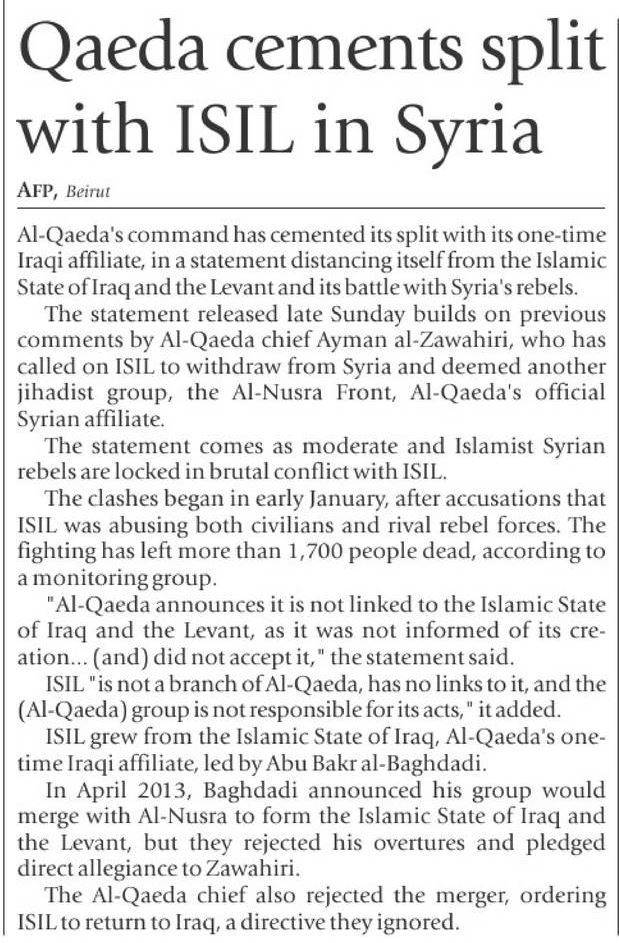 Qaeda cements split with ISIL in Syria

AFP, Beirut

Al-Qaeda's command has cemented its split with its one-time Iraqi affiliate, in a statement distancing itself from the Islamic State of Iraq and the Levant and its battle with Syria's rebels.

The statement released late Sunday builds on previous comments by Al-Qaeda chief Ayman al-Zawahiri, who has called on ISIL to withdraw from Syria and deemed another jihadist group, the Al-Nusra Front, Al-Qaeda's official Syrian affiliate.

The statement comes as moderate and Islamist Syrian rebels are locked in brutal conflict with ISIL.

The clashes began in early January, after accusations that ISIL was abusing both civilians and rival rebel forces. The fighting has left more than 1,700 people dead, according to a monitoring group.

"Al-Qaeda announces it is not linked to the Islamic State of Iraq and the Levant, as it was not informed of its creation... (and) did not accept it," the statement said.

ISIL "is not a branch of Al-Qaeda, has no links to it, and the (Al-Qaeda) group is not responsible for its acts," it added.

ISIL grew from the Islamic State of Iraq, Al-Qaeda's one-time Iraqi affiliate, led by Abu Bakr al-Baghdadi.

In April 2013, Baghdadi announced his group would merge with Al-Nusra to form the Islamic State of Iraq and the Levant, but they rejected his overtures and pledged direct allegiance to Zawahiri.

The Al-Qaeda chief also rejected the merger, ordering ISIL to return to Iraq, a directive they ignored.